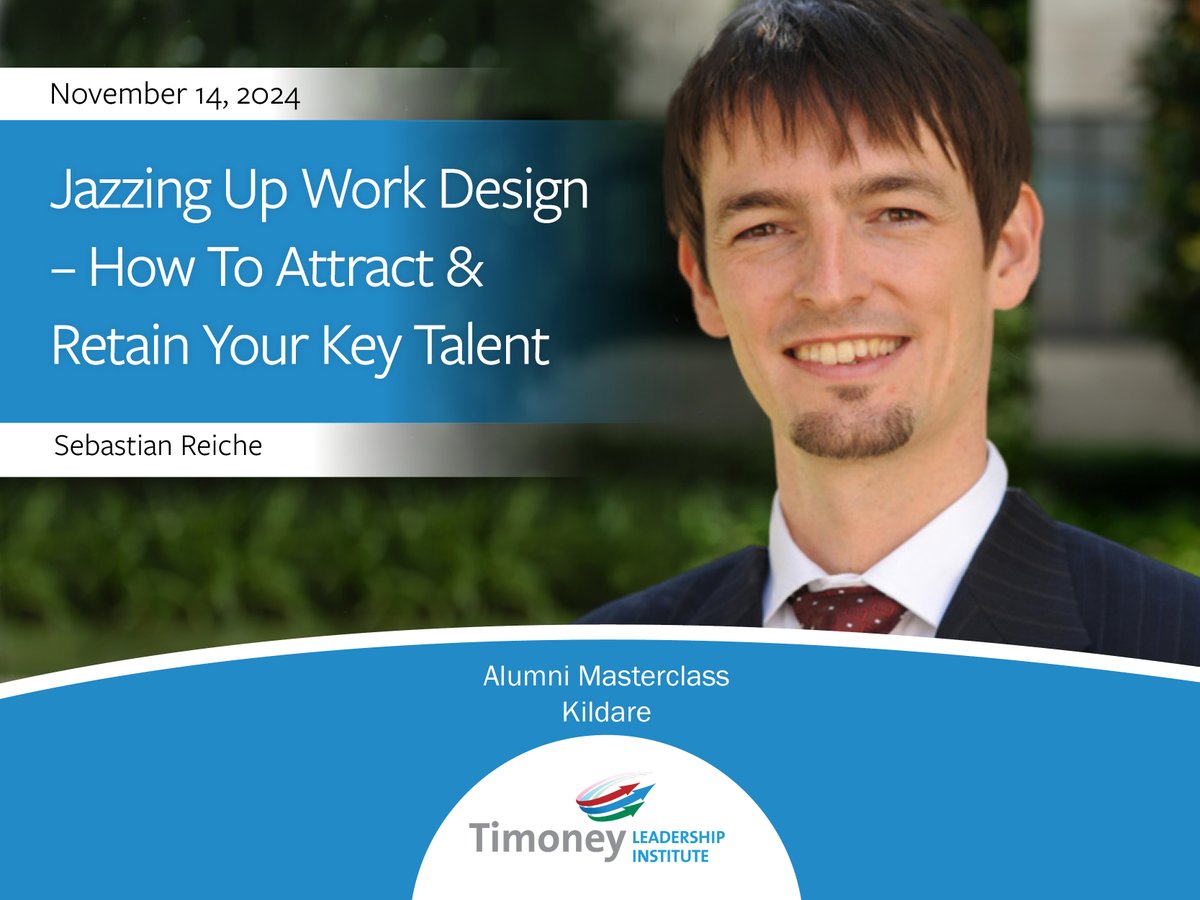 November 14, 2024

Jazzing Up Work Design – How To Attract & Retain Your Key Talent

Sebastian Reiche

Alumni Masterclass
Kildare

Timoney LEADERSHIP INSTITUTE